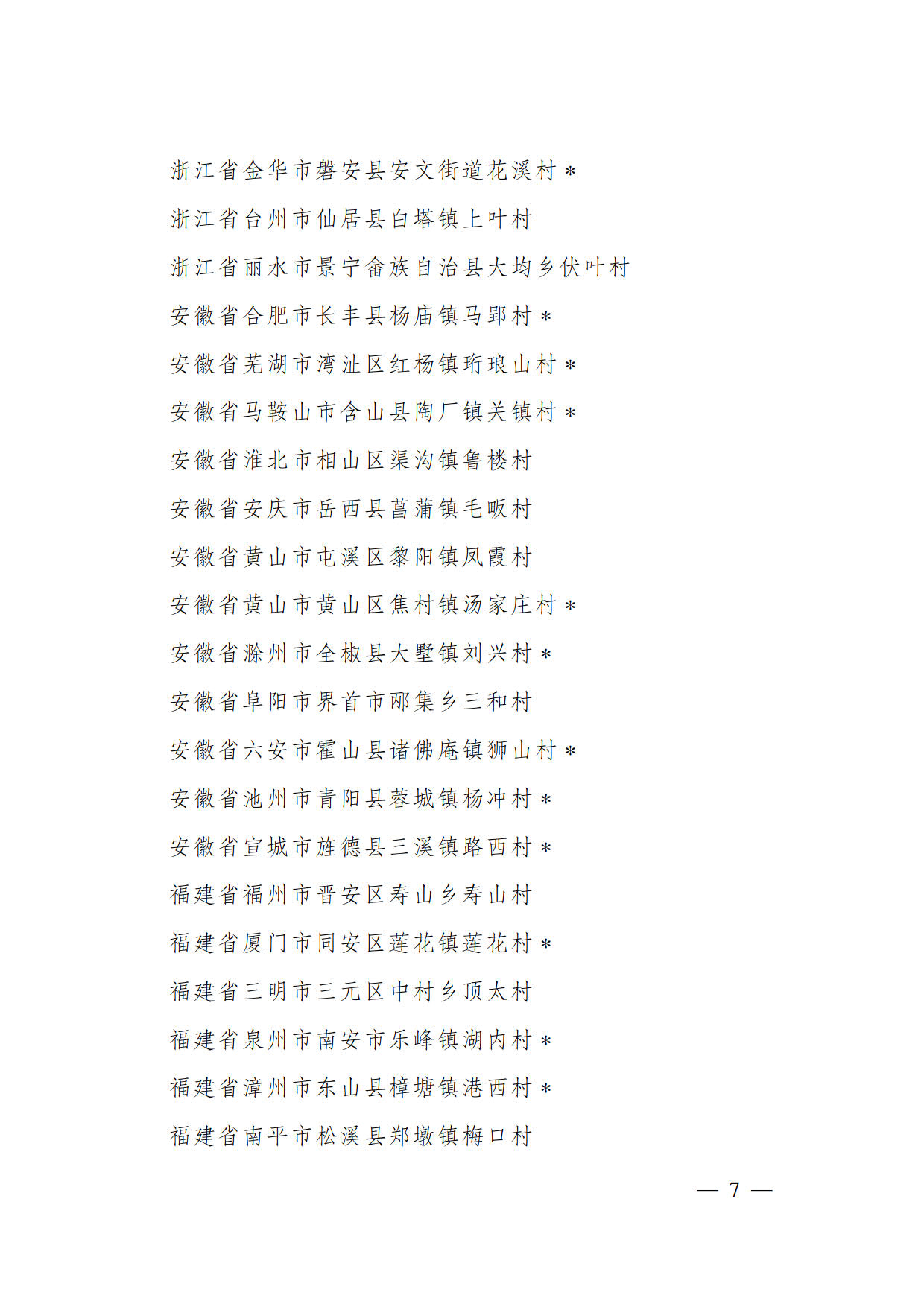 浙江省金华市磐安县安文街道花溪村＊

浙江省台州市仙居县白塔镇上叶村

浙江省丽水市景宁畲族自治县大均乡伏叶村

安徽省合肥市长丰县杨庙镇马郢村＊

安徽省芜湖市湾沚区红杨镇珩琅山村＊

安徽省马鞍山市含山县陶厂镇关镇村＊

安徽省淮北市相山区渠沟镇鲁楼村

安徽省安庆市岳西县菖蒲镇毛畈村

安徽省黄山市屯溪区黎阳镇凤霞村

安徽省黄山市黄山区焦村镇汤家庄村＊

安徽省滁州市全椒县大墅镇刘兴村＊

安徽省阜阳市界首市邴集乡三和村

安徽省六安市霍山县诸佛庵镇狮山村＊

安徽省池州市青阳县蓉城镇杨冲村＊

安徽省宣城市旌德县三溪镇路西村＊

福建省福州市晋安区寿山乡寿山村

福建省厦门市同安区莲花镇莲花村＊

福建省三明市三元区中村乡顶太村

福建省泉州市南安市乐峰镇湖内村＊

福建省漳州市东山县樟塘镇港西村＊

福建省南平市松溪县郑墩镇梅口村

— 7 —